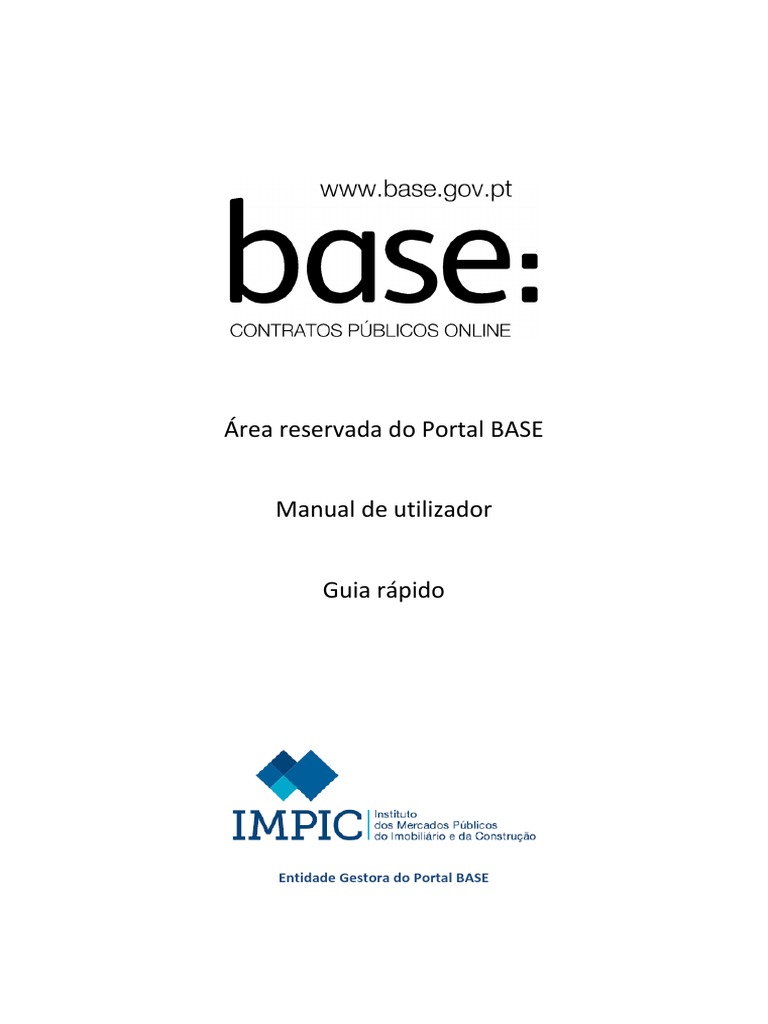 www.base.gov.pt

base:

CONTRATOS PÚBLICOS ONLINE

Área reservada do Portal BASE

Manual de utilizador

Guia rápido

IMPIC

Instituto
dos Mercados Públicos
do Imobiliário e da Construção

Entidade Gestora do Portal BASE